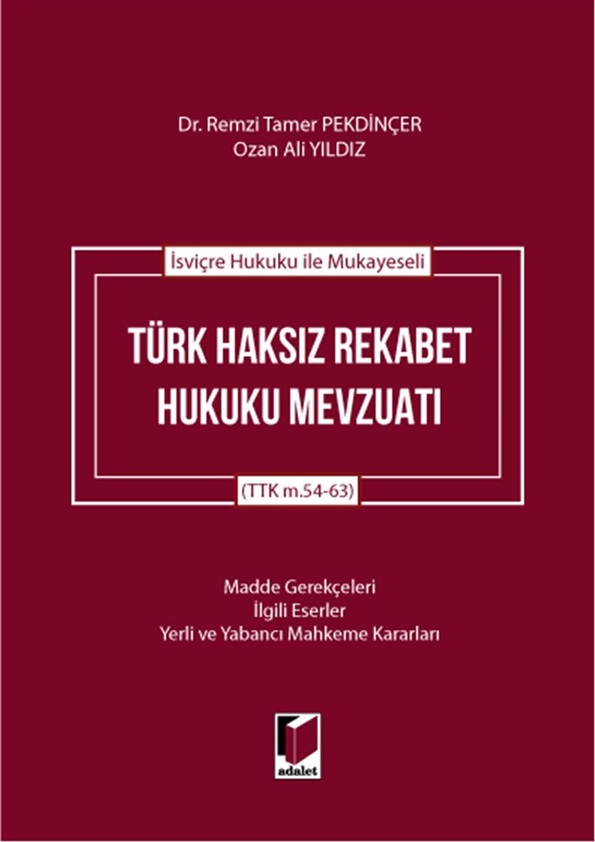 Dr. Remzi Tamer PEKDİNÇER
Ozan Ali YILDIZ

İsviçre Hukuku ile Mukayeseli

TÜRK HAKSIZ REKABET HUKUKU MEVZUATI

(TTK m.54-63)

Madde Gerekçeleri
İlgili Eserler
Yerli ve Yabancı Mahkeme Kararları

adalet